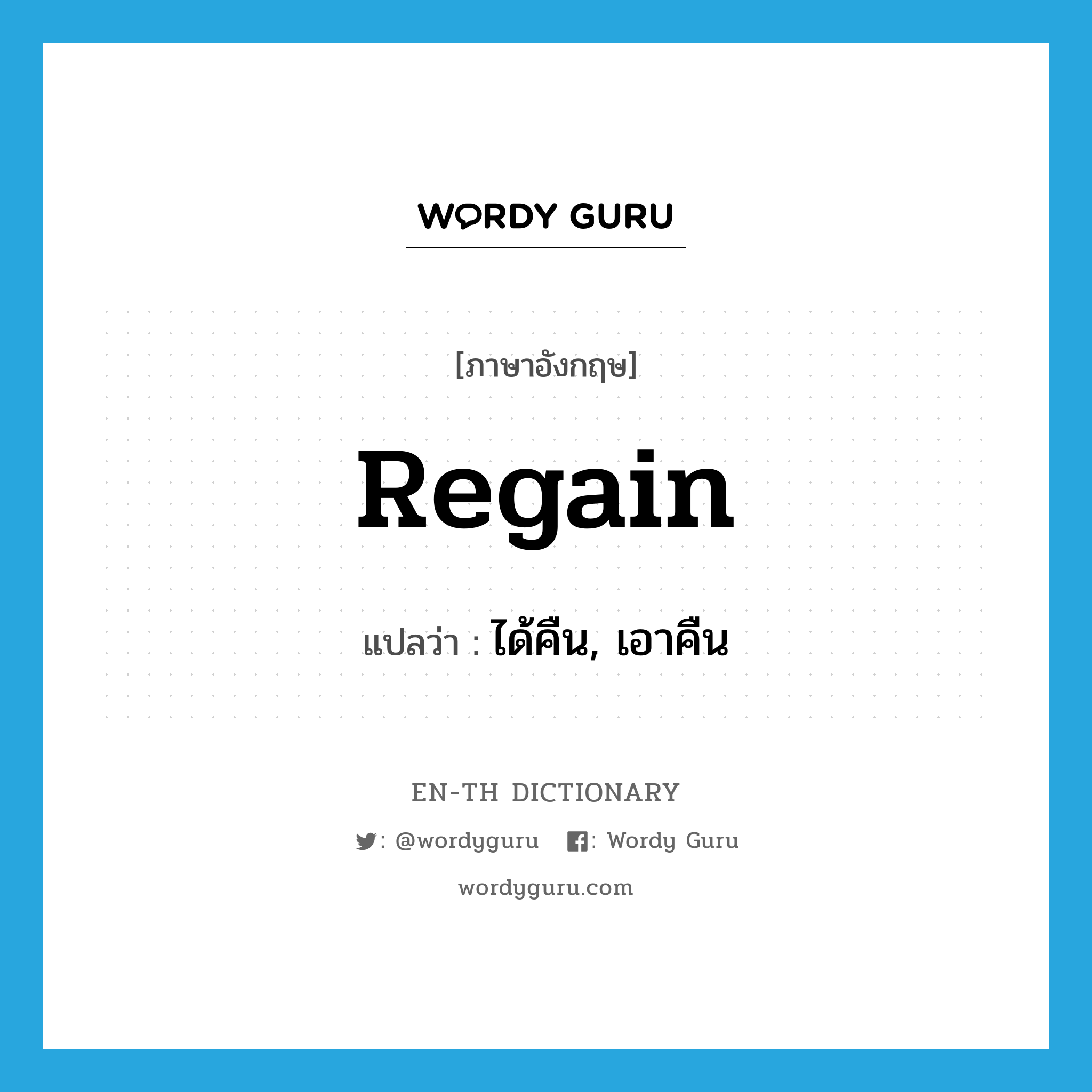 WORDY GURU

[ภาษาอังกฤษ]

Regain

แปลว่า : ได้คืน, เอาคืน

EN-TH DICTIONARY

: @wordyguru : Wordy Guru

wordyguru.com